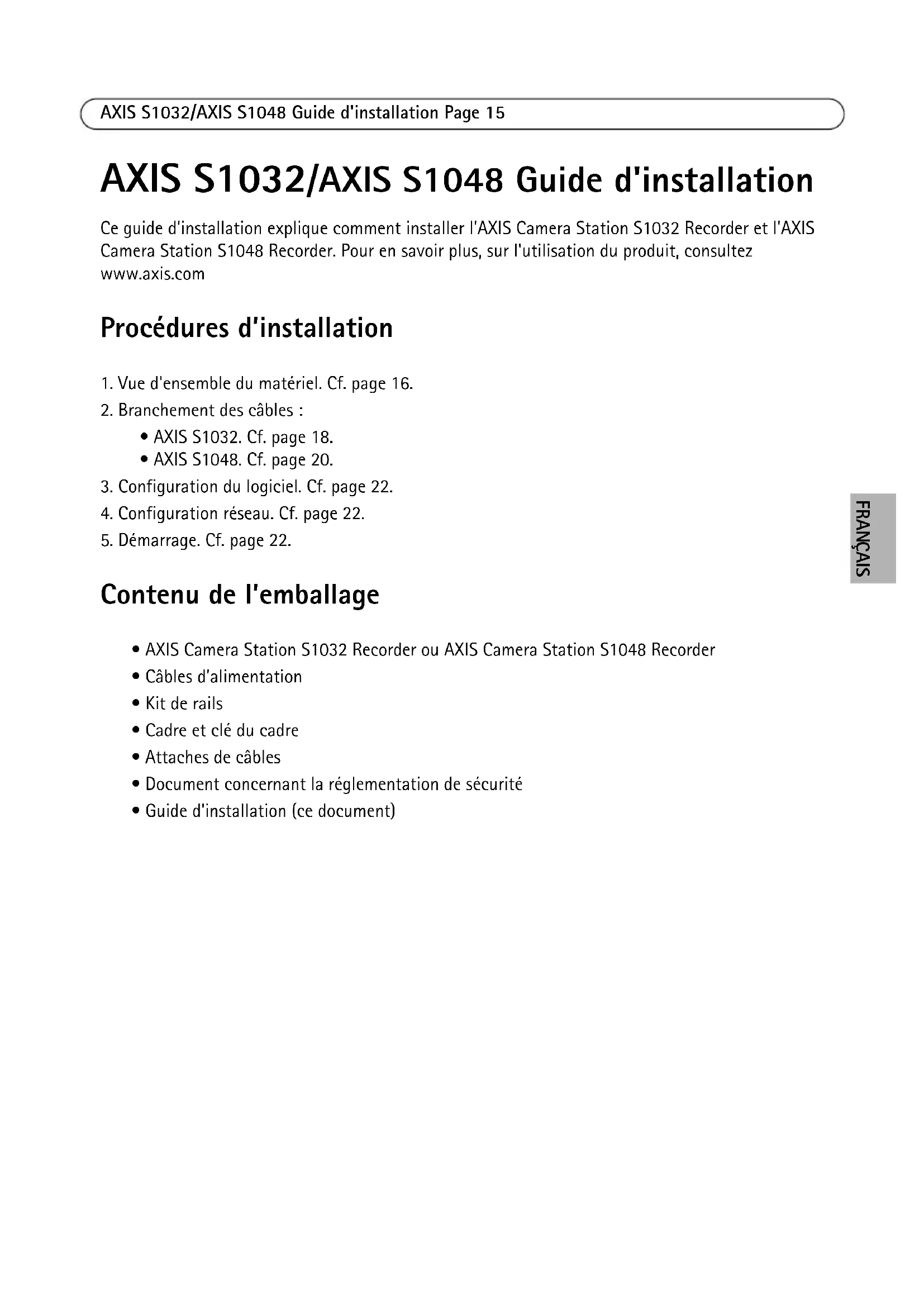 AXIS S1032/AXIS S1048 Guide d'installation Page 15

AXIS S1032/AXIS S1048 Guide d'installation

Ce guide d'installation explique comment installer l'AXIS Camera Station S1032 Recorder et l'AXIS Camera Station S1048 Recorder. Pour en savoir plus, sur l'utilisation du produit, consultez www.axis.com

Procédures d'installation

1. Vue d'ensemble du matériel. Cf. page 16.
2. Branchement des câbles :
• AXIS S1032. Cf. page 18.
• AXIS S1048. Cf. page 20.
3. Configuration du logiciel. Cf. page 22.
4. Configuration réseau. Cf. page 22.
5. Démarrage. Cf. page 22.

FRANÇAIS

Contenu de l'emballage

• AXIS Camera Station S1032 Recorder ou AXIS Camera Station S1048 Recorder
• Câbles d'alimentation
• Kit de rails
• Cadre et clé du cadre
• Attaches de câbles
• Document concernant la réglementation de sécurité
• Guide d'installation (ce document)